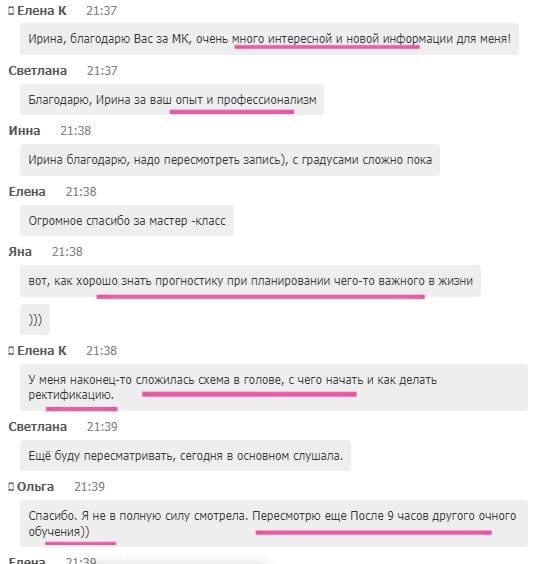 Елена К 21:37

Ирина, благодарю Вас за МК, очень много интересной и новой информации для меня!

Светлана 21:37

Благодарю, Ирина за ваш опыт и профессионализм

Инна 21:38

Ирина благодарю, надо пересмотреть запись), с градусами сложно пока

Елена 21:38

Огромное спасибо за мастер -класс

Яна 21:38

вот, как хорошо знать прогностику при планировании чего-то важного в жизни

)))

Елена К 21:38

У меня наконец-то сложилась схема в голове, с чего начать и как делать ректификацию.

Светлана 21:39

Ещё буду пересматривать, сегодня в основном слушала.

Ольга 21:39

Спасибо. Я не в полную силу смотрела. Пересмотрю еще После 9 часов другого очного обучения))

Елена 21:39